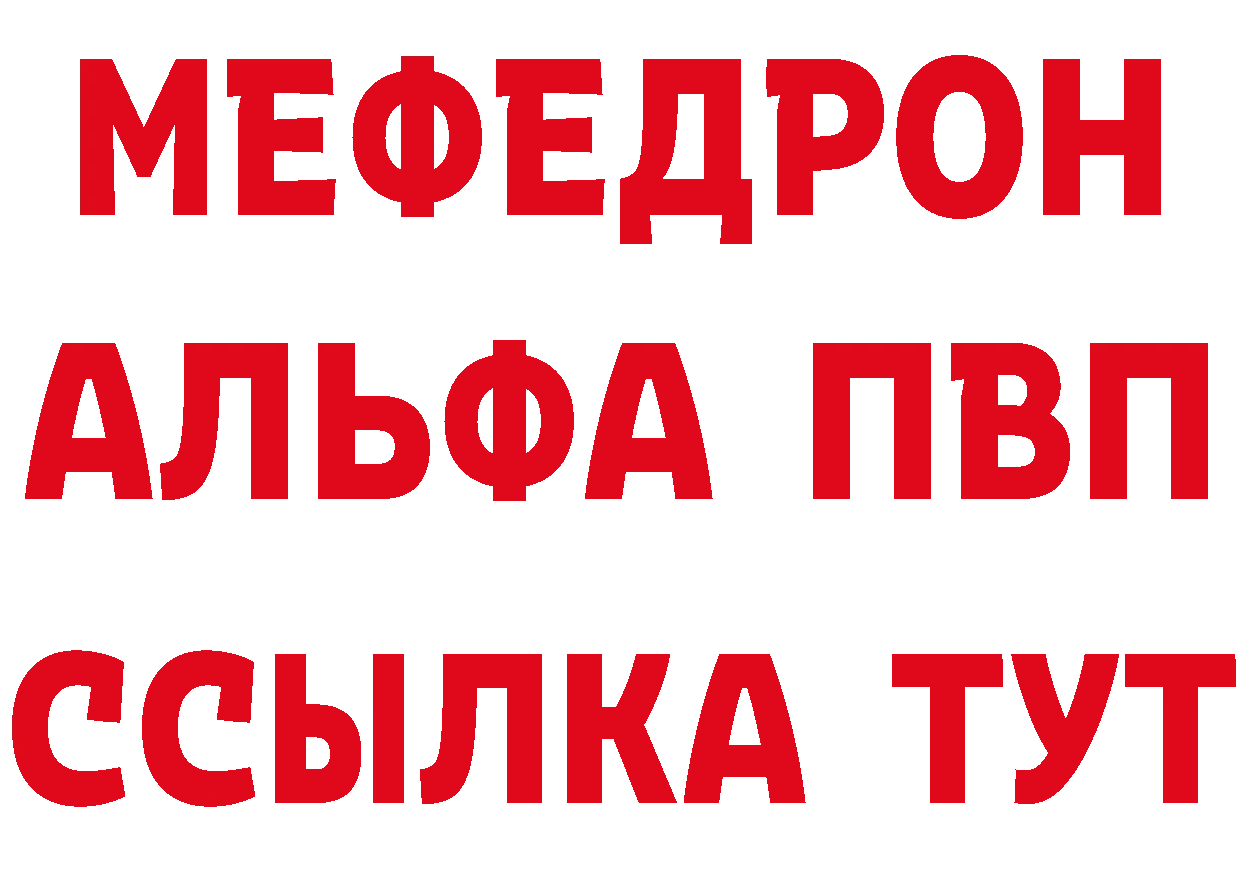 МЕФЕДРОН
АЛЬФА ПВП
ССЫЛКА ТУТ